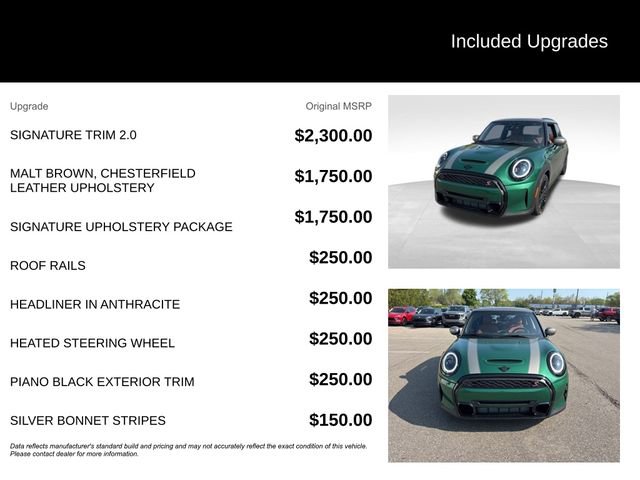 Included Upgrades

| Upgrade | Original MSRP |
|---|---|
| SIGNATURE TRIM 2.0 | $2,300.00 |
| MALT BROWN, CHESTERFIELD LEATHER UPHOLSTERY | $1,750.00 |
| SIGNATURE UPHOLSTERY PACKAGE | $1,750.00 |
| ROOF RAILS | $250.00 |
| HEADLINER IN ANTHRACITE | $250.00 |
| HEATED STEERING WHEEL | $250.00 |
| PIANO BLACK EXTERIOR TRIM | $250.00 |
| SILVER BONNET STRIPES | $150.00 |

Data reflects manufacturer's standard build and pricing and may not accurately reflect the exact condition of this vehicle. Please contact dealer for more information.